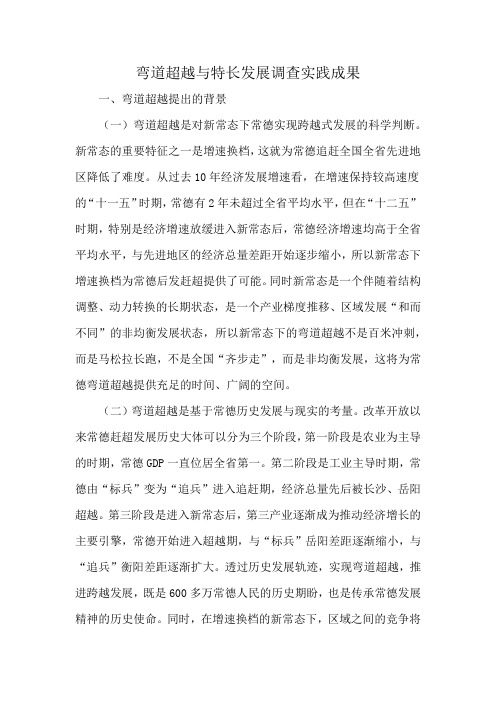 弯道超越与特长发展调查实践成果

一、弯道超越提出的背景

（一）弯道超越是对新常态下常德实现跨越式发展的科学判断。新常态的重要特征之一是增速换档，这就为常德追赶全国全省先进地区降低了难度。从过去10年经济发展增速看，在增速保持较高速度的“十一五”时期，常德有2年未超过全省平均水平，但在“十二五”时期，特别是经济增速放缓进入新常态后，常德经济增速均高于全省平均水平，与先进地区的经济总量差距开始逐步缩小，所以新常态下增速换档为常德后发赶超提供了可能。同时新常态是一个伴随着结构调整、动力转换的长期状态，是一个产业梯度推移、区域发展“和而不同”的非均衡发展状态，所以新常态下的弯道超越不是百米冲刺，而是马松拉长跑，不是全国“齐步走”，而是非均衡发展，这将为常德弯道超越提供充足的时间、广阔的空间。

（二）弯道超越是基于常德历史发展与现实的考量。改革开放以来常德赶超发展历史大体可以分为三个阶段，第一阶段是农业为主导的时期，常德GDP一直位居全省第一。第二阶段是工业主导时期，常德由“标兵”变为“追兵”进入追赶期，经济总量先后被长沙、岳阳超越。第三阶段是进入新常态后，第三产业逐渐成为推动经济增长的主要引擎，常德开始进入超越期，与“标兵”岳阳差距逐渐缩小，与“追兵”衡阳差距逐渐扩大。透过历史发展轨迹，实现弯道超越，推进跨越发展，既是600多万常德人民的历史期盼，也是传承常德发展精神的历史使命。同时，在增速换档的新常态下，区域之间的竞争将